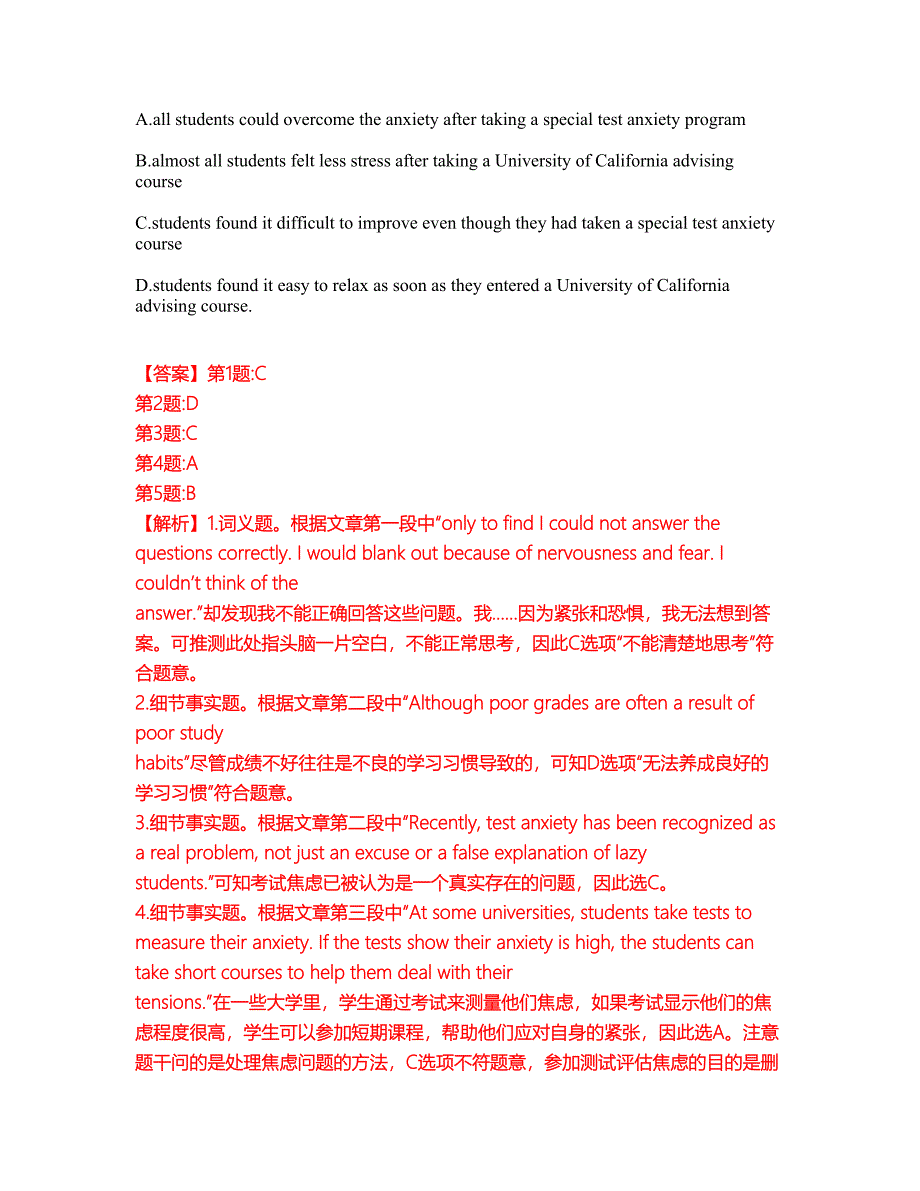 A.all students could overcome the anxiety after taking a special test anxiety program

B.almost all students felt less stress after taking a University of California advising course

C.students found it difficult to improve even though they had taken a special test anxiety course

D.students found it easy to relax as soon as they entered a University of California advising course.

【答案】第1题:C
第2题:D
第3题:C
第4题:A
第5题:B
【解析】1.词义题。根据文章第一段中"only to find I could not answer the questions correctly. I would blank out because of nervousness and fear. I couldn't think of the answer."却发现我不能正确回答这些问题。我……因为紧张和恐惧，我无法想到答案。可推测此处指头脑一片空白，不能正常思考，因此C选项"不能清楚地思考"符合题意。
2.细节事实题。根据文章第二段中"Although poor grades are often a result of poor study habits"尽管成绩不好往往是不良的学习习惯导致的，可知D选项"无法养成良好的学习习惯"符合题意。
3.细节事实题。根据文章第二段中"Recently, test anxiety has been recognized as a real problem, not just an excuse or a false explanation of lazy students."可知考试焦虑已被认为是一个真实存在的问题，因此选C。
4.细节事实题。根据文章第三段中"At some universities, students take tests to measure their anxiety. If the tests show their anxiety is high, the students can take short courses to help them deal with their tensions."在一些大学里，学生通过考试来测量他们焦虑，如果考试显示他们的焦虑程度很高，学生可以参加短期课程，帮助他们应对自身的紧张，因此选A。注意题干问的是处理焦虑问题的方法，C选项不符题意，参加测试评估焦虑的目的是删